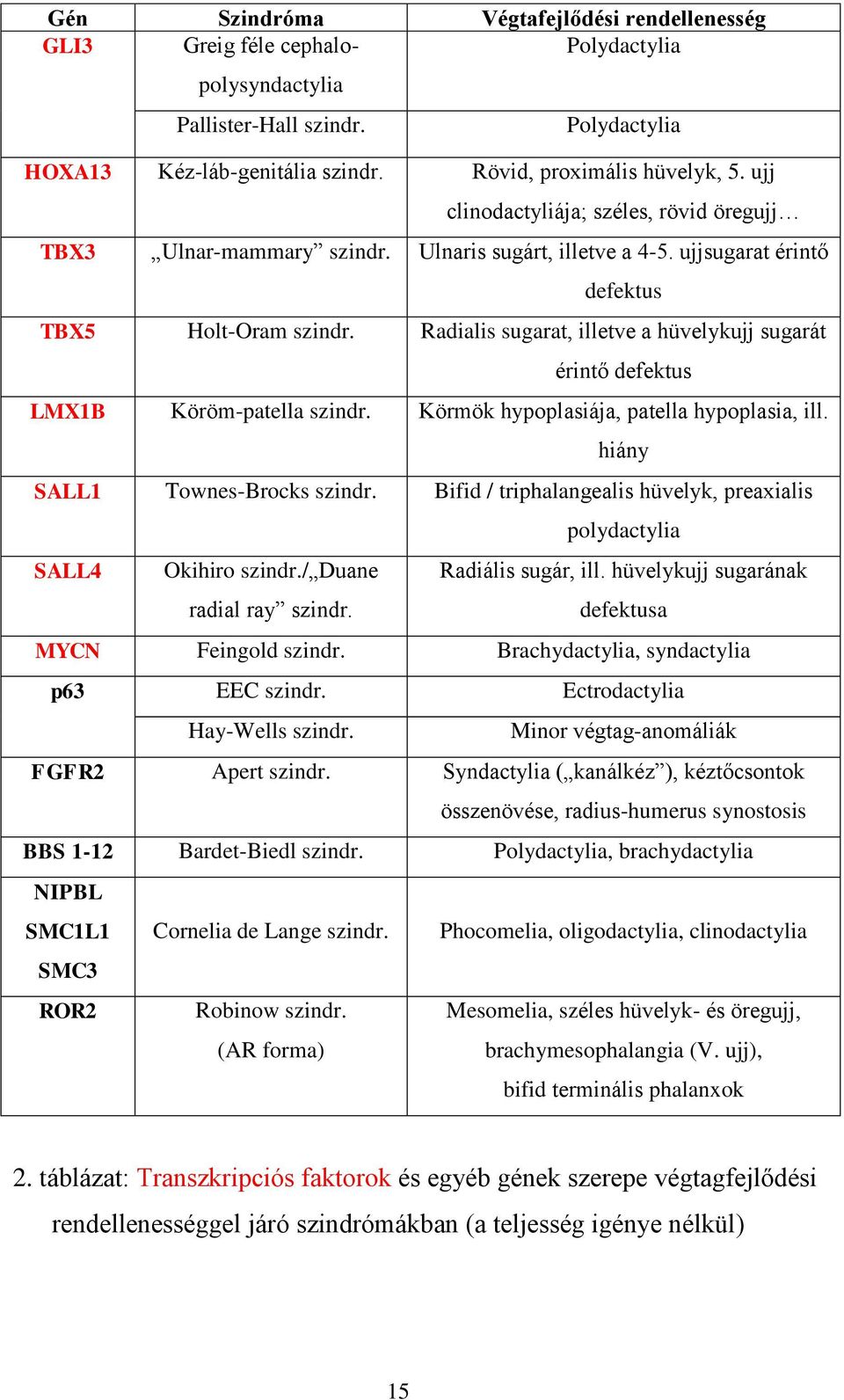 | Gén | Szindróma | Végtafejlődési rendellenesség |
|---|---|---|
| GLI3 | Greig féle cephalo-polysyndactylia | Polydactylia |
| | Pallister-Hall szindr. | Polydactylia |
| HOXA13 | Kéz-láb-genitália szindr. | Rövid, proximális hüvelyk, 5. ujj clinodactyliája; széles, rövid öregujj… |
| TBX3 | „Ulnar-mammary” szindr. | Ulnaris sugárt, illetve a 4-5. ujjsugarat érintő defektus |
| TBX5 | Holt-Oram szindr. | Radialis sugarat, illetve a hüvelykujj sugarát érintő defektus |
| LMX1B | Köröm-patella szindr. | Körmök hypoplasiája, patella hypoplasia, ill. hiány |
| SALL1 | Townes-Brocks szindr. | Bifid / triphalangealis hüvelyk, preaxialis polydactylia |
| SALL4 | Okihiro szindr./„Duane radial ray” szindr. | Radiális sugár, ill. hüvelykujj sugarának defektusa |
| MYCN | Feingold szindr. | Brachydactylia, syndactylia |
| p63 | EEC szindr. | Ectrodactylia |
| | Hay-Wells szindr. | Minor végtag-anomáliák |
| FGFR2 | Apert szindr. | Syndactylia („kanálkéz”), kéztőcsontok összenövése, radius-humerus synostosis |
| BBS 1-12 | Bardet-Biedl szindr. | Polydactylia, brachydactylia |
| NIPBL SMC1L1 SMC3 | Cornelia de Lange szindr. | Phocomelia, oligodactylia, clinodactylia |
| ROR2 | Robinow szindr. (AR forma) | Mesomelia, széles hüvelyk- és öregujj, brachymesophalangia (V. ujj), bifid terminális phalanxok |

2. táblázat: Transzkripciós faktorok és egyéb gének szerepe végtagfejlődési rendellenességgel járó szindrómákban (a teljesség igénye nélkül)

15